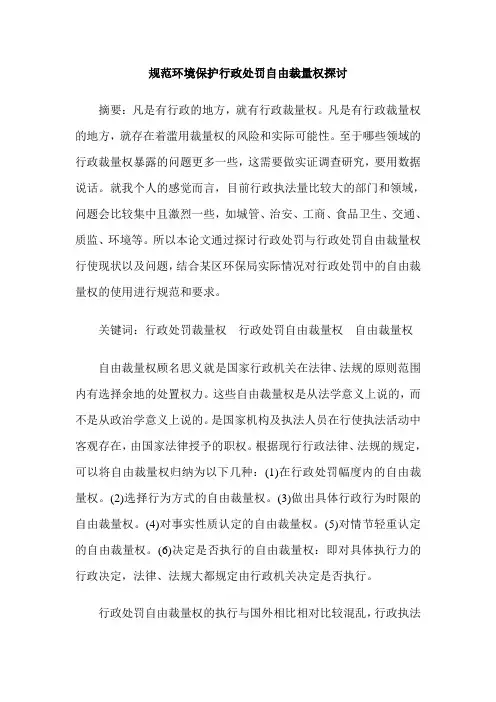 规范环境保护行政处罚自由裁量权探讨

摘要：凡是有行政的地方，就有行政裁量权。凡是有行政裁量权的地方，就存在着滥用裁量权的风险和实际可能性。至于哪些领域的行政裁量权暴露的问题更多一些，这需要做实证调查研究，要用数据说话。就我个人的感觉而言，目前行政执法量比较大的部门和领域，问题会比较集中且激烈一些，如城管、治安、工商、食品卫生、交通、质监、环境等。所以本论文通过探讨行政处罚与行政处罚自由裁量权行使现状以及问题，结合某区环保局实际情况对行政处罚中的自由裁量权的使用进行规范和要求。

关键词：行政处罚裁量权　行政处罚自由裁量权　自由裁量权

自由裁量权顾名思义就是国家行政机关在法律、法规的原则范围内有选择余地的处置权力。这些自由裁量权是从法学意义上说的，而不是从政治学意义上说的。是国家机构及执法人员在行使执法活动中客观存在，由国家法律授予的职权。根据现行行政法律、法规的规定，可以将自由裁量权归纳为以下几种：(1)在行政处罚幅度内的自由裁量权。(2)选择行为方式的自由裁量权。(3)做出具体行政行为时限的自由裁量权。(4)对事实性质认定的自由裁量权。(5)对情节轻重认定的自由裁量权。(6)决定是否执行的自由裁量权：即对具体执行力的行政决定，法律、法规大都规定由行政机关决定是否执行。

行政处罚自由裁量权的执行与国外相比相对比较混乱，行政执法